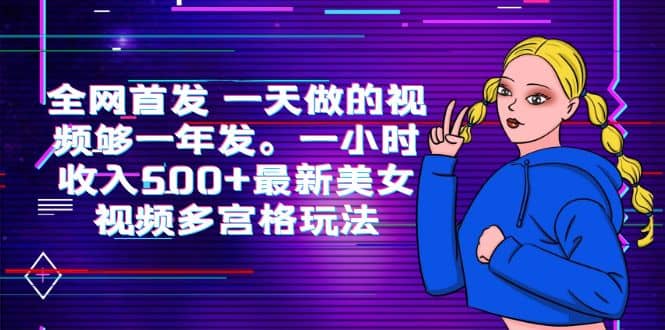 全网首发 一天做的视频够一年发。一小时收入500+最新美女视频多宫格玩法